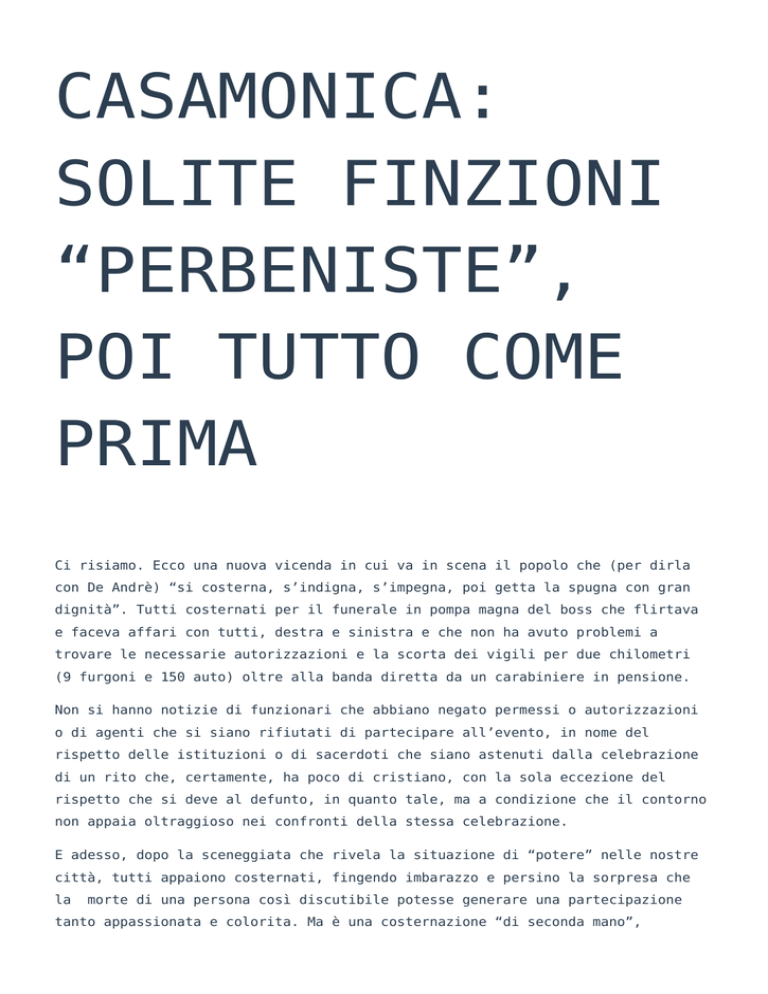 CASAMONICA: SOLITE FINZIONI “PERBENISTE”, POI TUTTO COME PRIMA

Ci risiamo. Ecco una nuova vicenda in cui va in scena il popolo che (per dirla con De Andrè) “si costerna, s’indigna, s’impegna, poi getta la spugna con gran dignità”. Tutti costernati per il funerale in pompa magna del boss che flirtava e faceva affari con tutti, destra e sinistra e che non ha avuto problemi a trovare le necessarie autorizzazioni e la scorta dei vigili per due chilometri (9 furgoni e 150 auto) oltre alla banda diretta da un carabiniere in pensione.

Non si hanno notizie di funzionari che abbiano negato permessi o autorizzazioni o di agenti che si siano rifiutati di partecipare all’evento, in nome del rispetto delle istituzioni o di sacerdoti che siano astenuti dalla celebrazione di un rito che, certamente, ha poco di cristiano, con la sola eccezione del rispetto che si deve al defunto, in quanto tale, ma a condizione che il contorno non appaia oltraggioso nei confronti della stessa celebrazione.

E adesso, dopo la sceneggiata che rivela la situazione di “potere” nelle nostre città, tutti appaiono costernati, fingendo imbarazzo e persino la sorpresa che la morte di una persona così discutibile potesse generare una partecipazione tanto appassionata e colorita. Ma è una costernazione “di seconda mano”,